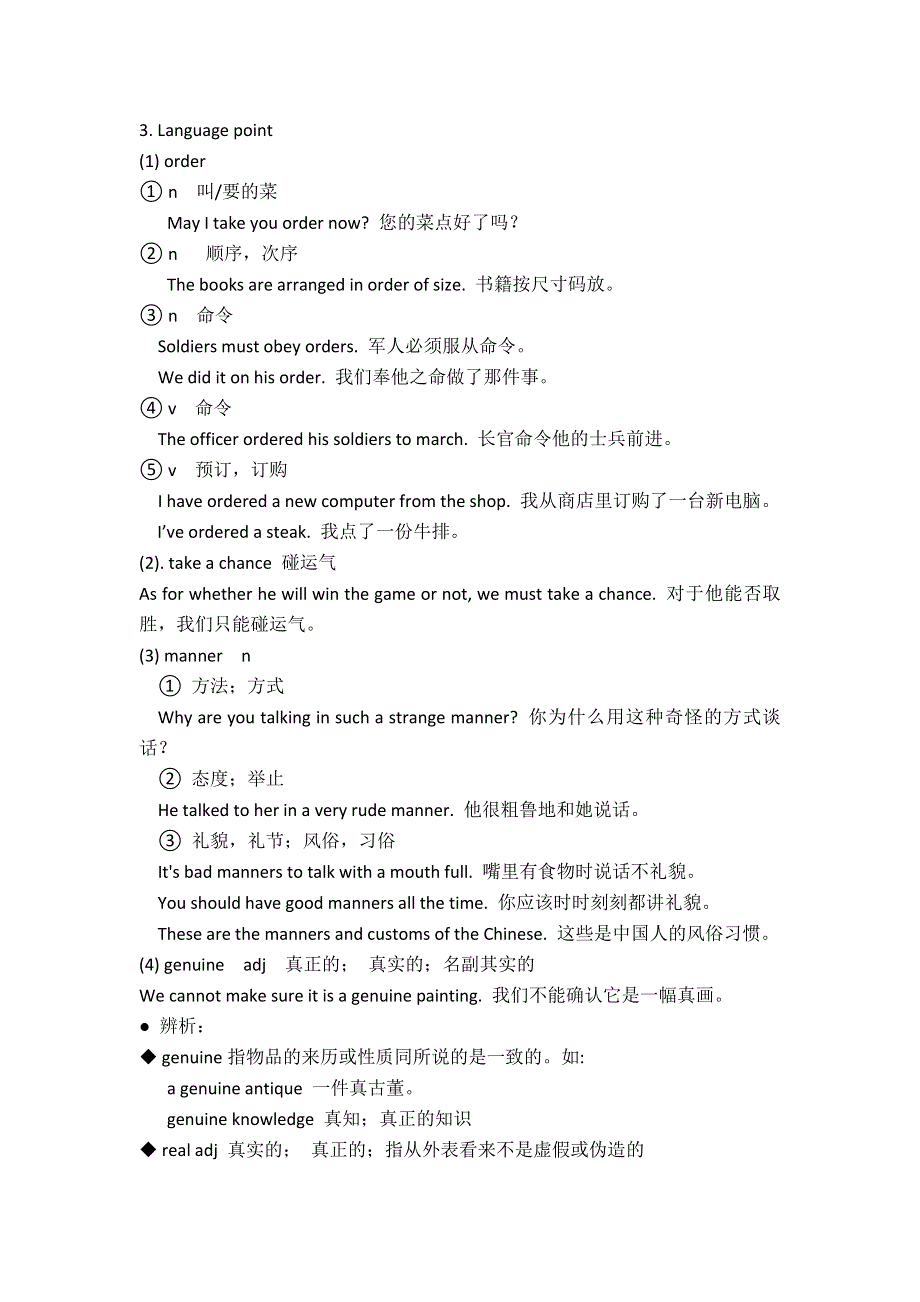 3. Language point
(1) order
① n 叫/要的菜
May I take you order now? 您的菜点好了吗？
② n 顺序，次序
The books are arranged in order of size. 书籍按尺寸码放。
③ n 命令
Soldiers must obey orders. 军人必须服从命令。
We did it on his order. 我们奉他之命做了那件事。
④ v 命令
The officer ordered his soldiers to march. 长官命令他的士兵前进。
⑤ v 预订，订购
I have ordered a new computer from the shop. 我从商店里订购了一台新电脑。
I've ordered a steak. 我点了一份牛排。
(2). take a chance 碰运气
As for whether he will win the game or not, we must take a chance. 对于他能否取胜，我们只能碰运气。
(3) manner n
① 方法；方式
Why are you talking in such a strange manner? 你为什么用这种奇怪的方式谈话？
② 态度；举止
He talked to her in a very rude manner. 他很粗鲁地和她说话。
③ 礼貌，礼节；风俗，习俗
It's bad manners to talk with a mouth full. 嘴里有食物时说话不礼貌。
You should have good manners all the time. 你应该时时刻刻都讲礼貌。
These are the manners and customs of the Chinese. 这些是中国人的风俗习惯。
(4) genuine adj 真正的； 真实的；名副其实的
We cannot make sure it is a genuine painting. 我们不能确认它是一幅真画。
● 辨析：
◆ genuine 指物品的来历或性质同所说的是一致的。如:
a genuine antique 一件真古董。
genuine knowledge 真知；真正的知识
◆ real adj 真实的； 真正的；指从外表看来不是虚假或伪造的